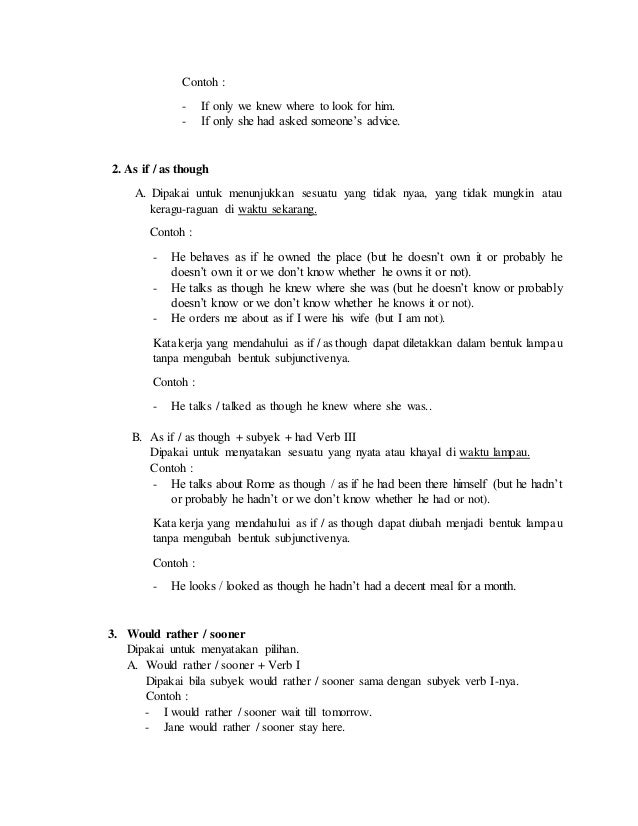 Contoh :

- If only we knew where to look for him.
- If only she had asked someone's advice.

2. As if / as though

A. Dipakai untuk menunjukkan sesuatu yang tidak nyaa, yang tidak mungkin atau keragu-raguan di waktu sekarang.

Contoh :

- He behaves as if he owned the place (but he doesn't own it or probably he doesn't own it or we don't know whether he owns it or not).
- He talks as though he knew where she was (but he doesn't know or probably doesn't know or we don't know whether he knows it or not).
- He orders me about as if I were his wife (but I am not).

Kata kerja yang mendahului as if / as though dapat diletakkan dalam bentuk lampau tanpa mengubah bentuk subjunctivenya.

Contoh :

- He talks / talked as though he knew where she was..

B. As if / as though + subyek + had Verb III
Dipakai untuk menyatakan sesuatu yang nyata atau khayal di waktu lampau.
Contoh :
- He talks about Rome as though / as if he had been there himself (but he hadn't or probably he hadn't or we don't know whether he had or not).

Kata kerja yang mendahului as if / as though dapat diubah menjadi bentuk lampau tanpa mengubah bentuk subjunctivenya.

Contoh :

- He looks / looked as though he hadn't had a decent meal for a month.

3. Would rather / sooner
Dipakai untuk menyatakan pilihan.
A. Would rather / sooner + Verb I
Dipakai bila subyek would rather / sooner sama dengan subyek verb I-nya.
Contoh :
- I would rather / sooner wait till tomorrow.
- Jane would rather / sooner stay here.